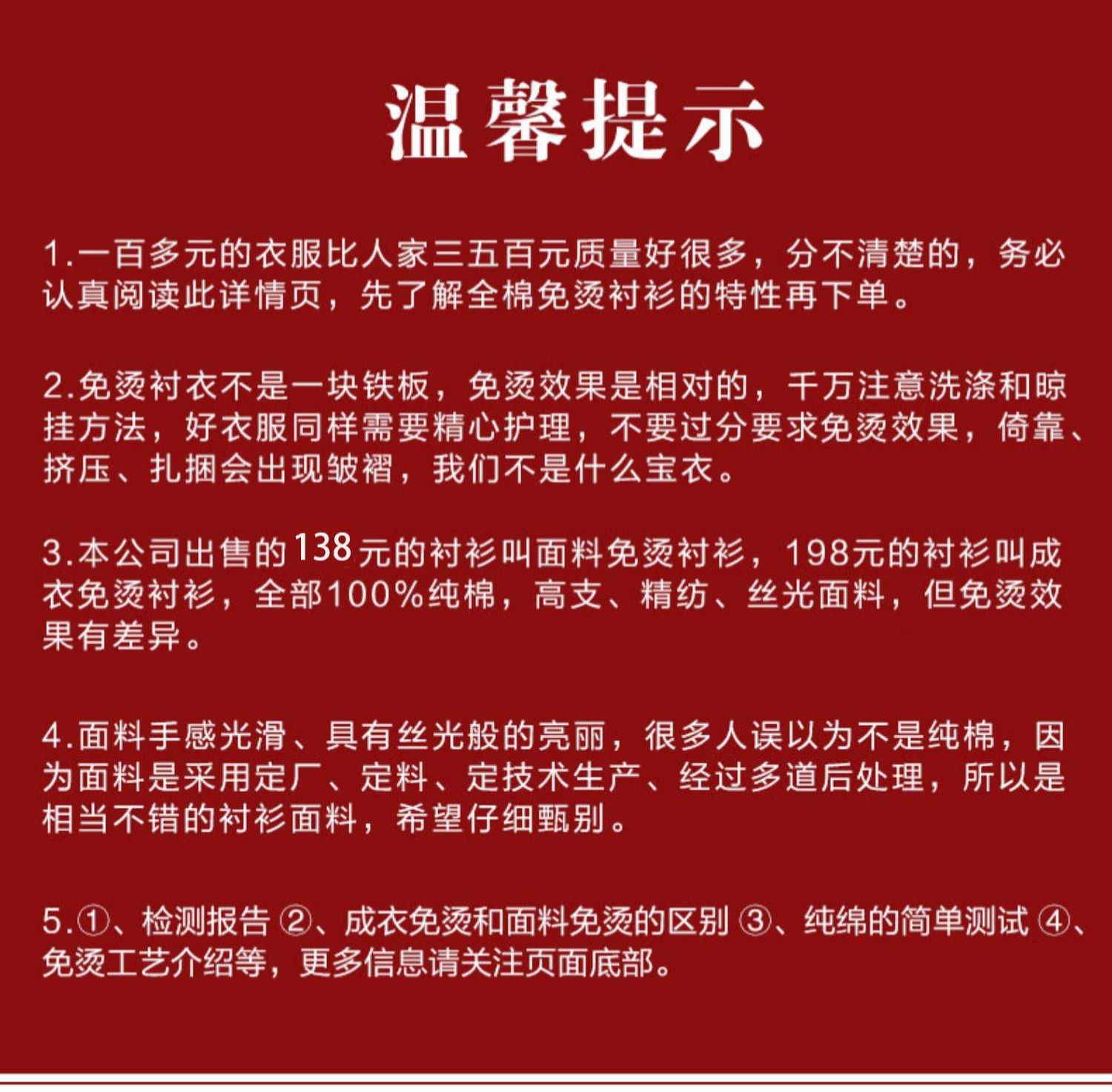 温馨提示

1.一百多元的衣服比人家三五百元质量好很多，分不清楚的，务必认真阅读此详情页，先了解全棉免烫衬衫的特性再下单。

2.免烫衬衣不是一块铁板，免烫效果是相对的，千万注意洗涤和晾挂方法，好衣服同样需要精心护理，不要过分要求免烫效果，倚靠、挤压、扎捆会出现皱褶，我们不是什么宝衣。

3.本公司出售的138元的衬衫叫面料免烫衬衫，198元的衬衫叫成衣免烫衬衫，全部100%纯棉，高支、精纺、丝光面料，但免烫效果有差异。

4.面料手感光滑、具有丝光般的亮丽，很多人误以为不是纯棉，因为面料是采用定厂、定料、定技术生产、经过多道后处理，所以是相当不错的衬衫面料，希望仔细甄别。

5.①、检测报告 ②、成衣免烫和面料免烫的区别 ③、纯绵的简单测试 ④、免烫工艺介绍等，更多信息请关注页面底部。